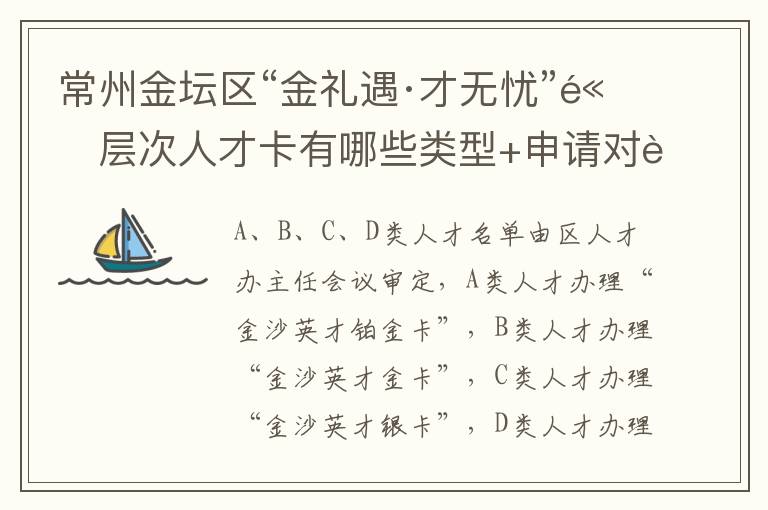 常州金坛区“金礼遇·才无忧”é«
层次人才卡有哪些类型+申请对è

A、B、C、D类人才名单由区人才办主任会议审定，A类人才办理“金沙英才铂金卡”，B类人才办理“金沙英才金卡”，C类人才办理“金沙英才银卡”，D类人才办理